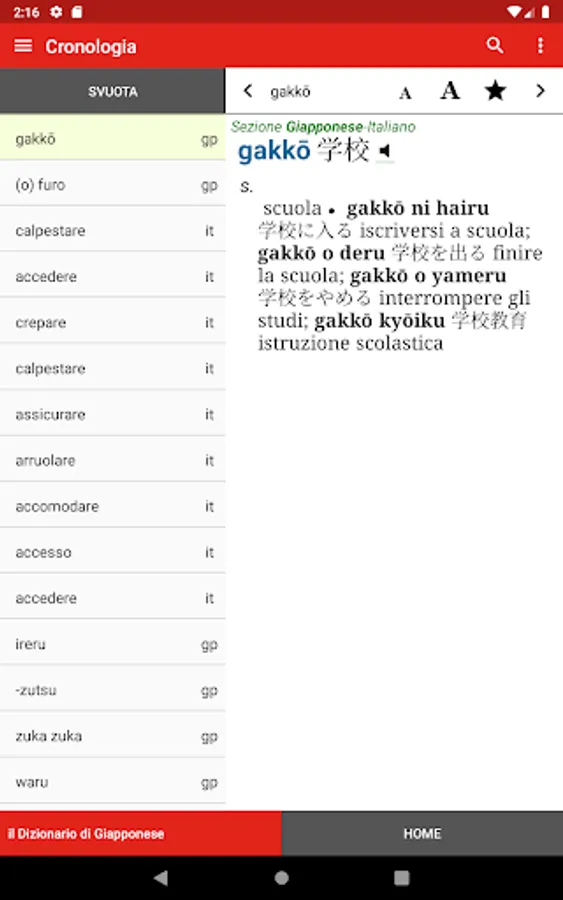 2:16

Cronologia

SVUOTA

gakkō gp
(o) furo gp
calpestare it
accedere it
crepare it
calpestare it
assicurare it
arruolare it
accomodare it
accesso it
accedere it
ireru gp
-zutsu gp
zuka zuka gp
waru gp

gakkō

A A

Sezione Giapponese-Italiano

gakkō 学校

s.
scuola • gakkō ni hairu 学校に入る iscriversi a scuola; gakkō o deru 学校を出る finire la scuola; gakkō o yameru 学校をやめる interrompere gli studi; gakkō kyōiku 学校教育 istruzione scolastica

il Dizionario di Giapponese

HOME